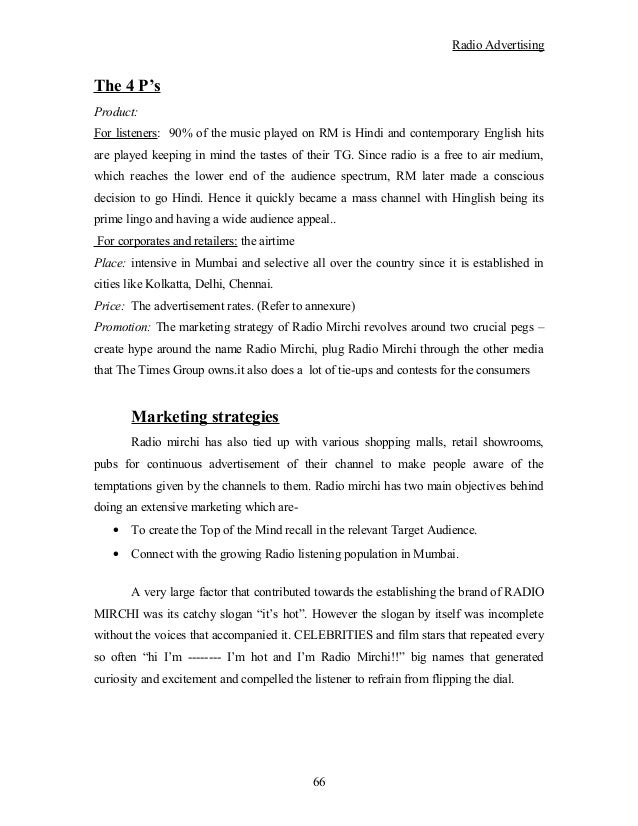 Radio Advertising

The 4 P's

Product:

For listeners: 90% of the music played on RM is Hindi and contemporary English hits are played keeping in mind the tastes of their TG. Since radio is a free to air medium, which reaches the lower end of the audience spectrum, RM later made a conscious decision to go Hindi. Hence it quickly became a mass channel with Hinglish being its prime lingo and having a wide audience appeal..

For corporates and retailers: the airtime

Place: intensive in Mumbai and selective all over the country since it is established in cities like Kolkatta, Delhi, Chennai.

Price: The advertisement rates. (Refer to annexure)

Promotion: The marketing strategy of Radio Mirchi revolves around two crucial pegs – create hype around the name Radio Mirchi, plug Radio Mirchi through the other media that The Times Group owns.it also does a lot of tie-ups and contests for the consumers

Marketing strategies

Radio mirchi has also tied up with various shopping malls, retail showrooms, pubs for continuous advertisement of their channel to make people aware of the temptations given by the channels to them. Radio mirchi has two main objectives behind doing an extensive marketing which are-

• To create the Top of the Mind recall in the relevant Target Audience.
• Connect with the growing Radio listening population in Mumbai.

A very large factor that contributed towards the establishing the brand of RADIO MIRCHI was its catchy slogan "it's hot". However the slogan by itself was incomplete without the voices that accompanied it. CELEBRITIES and film stars that repeated every so often "hi I'm -------- I'm hot and I'm Radio Mirchi!!" big names that generated curiosity and excitement and compelled the listener to refrain from flipping the dial.

66